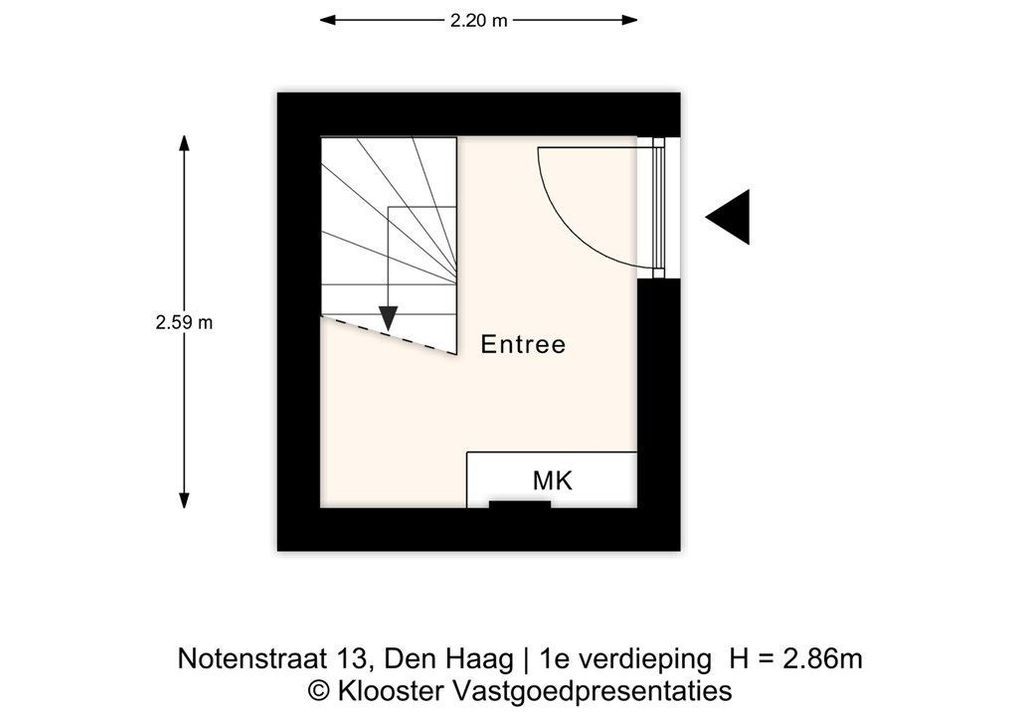 2.20 m

2.59 m

Entree

MK

Notenstraat 13, Den Haag | 1e verdieping H = 2.86m
© Klooster Vastgoedpresentaties